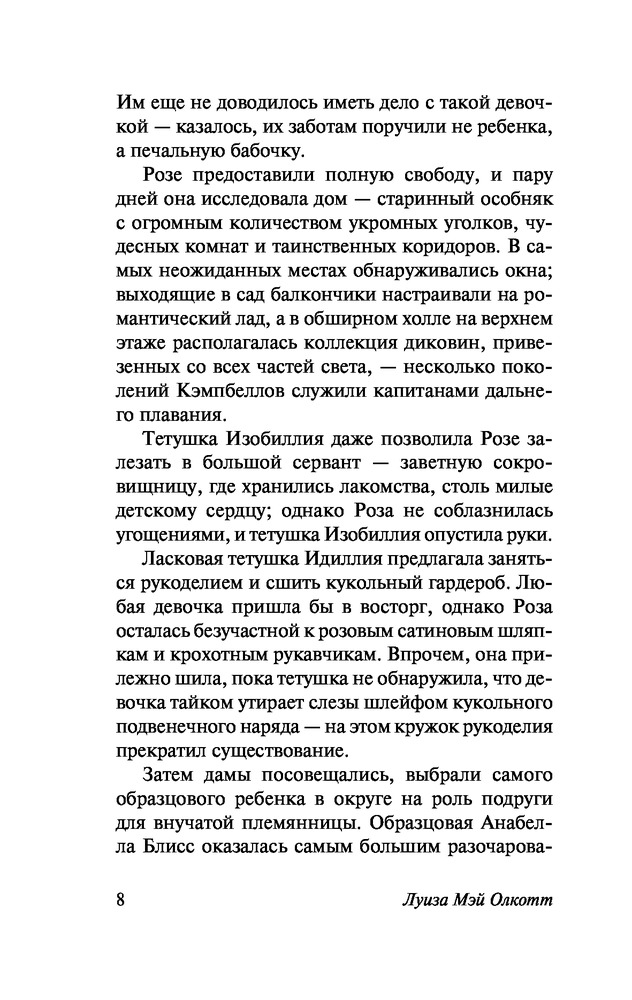 Им еще не доводилось иметь дело с такой девочкой — казалось, их заботам поручили не ребенка, а печальную бабочку.

Розе предоставили полную свободу, и пару дней она исследовала дом — старинный особняк с огромным количеством укромных уголков, чудесных комнат и таинственных коридоров. В самых неожиданных местах обнаруживались окна; выходящие в сад балкончики настраивали на романтический лад, а в обширном холле на верхнем этаже располагалась коллекция диковин, привезенных со всех частей света, — несколько поколений Кэмпбеллов служили капитанами дальнего плавания.

Тетушка Изобиллия даже позволила Розе залезать в большой сервант — заветную сокровищницу, где хранились лакомства, столь милые детскому сердцу; однако Роза не соблазнилась угощениями, и тетушка Изобиллия опустила руки.

Ласковая тетушка Идиллия предлагала заняться рукоделием и сшить кукольный гардероб. Любая девочка пришла бы в восторг, однако Роза осталась безучастной к розовым сатиновым шляпкам и крохотным рукавчикам. Впрочем, она прилежно шила, пока тетушка не обнаружила, что девочка тайком утирает слезы шлейфом кукольного подвенечного наряда — на этом кружок рукоделия прекратил существование.

Затем дамы посовещались, выбрали самого образцового ребенка в округе на роль подруги для внучатой племянницы. Образцовая Анабелла Блисс оказалась самым большим разочарова-

8

Луиза Мэй Олкотт